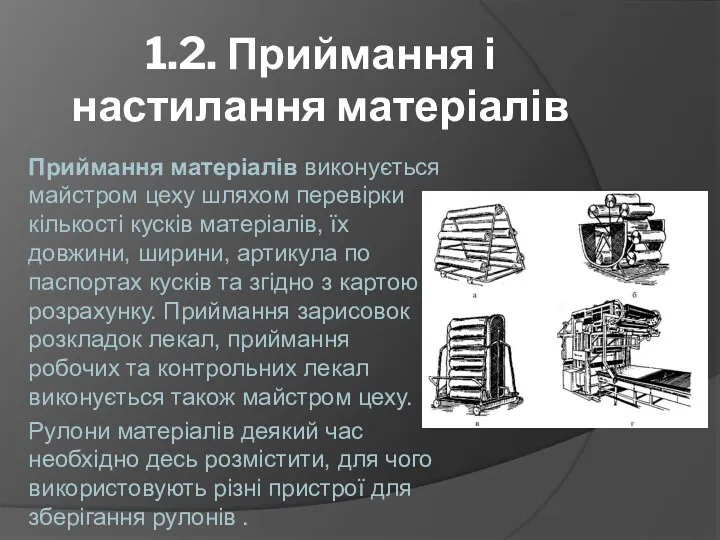 1.2. Приймання і настилання матеріалів

Приймання матеріалів виконується майстром цеху шляхом перевірки кількості кусків матеріалів, їх довжини, ширини, артикула по паспортах кусків та згідно з картою розрахунку. Приймання зарисовок розкладок лекал, приймання робочих та контрольних лекал виконується також майстром цеху.

Рулони матеріалів деякий час необхідно десь розмістити, для чого використовують різні пристрої для зберігання рулонів .

а

б

в

г